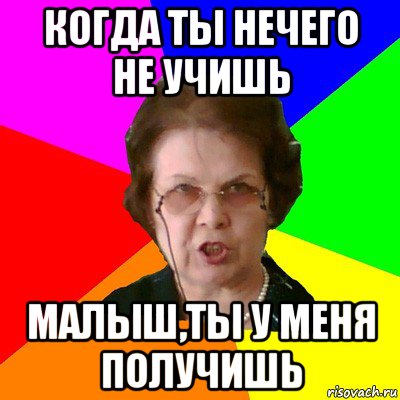 КОГДА ТЫ НЕЧЕГО НЕ УЧИШЬ

МАЛЫШ,ТЫ У МЕНЯ ПОЛУЧИШЬ

risovach.ru